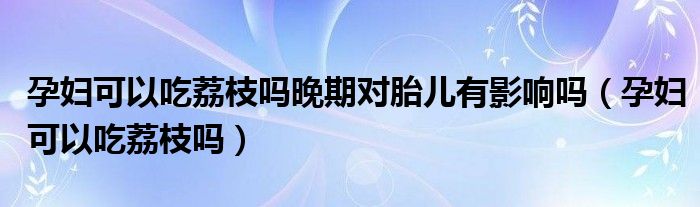 孕妇可以吃荔枝吗晚期对胎儿有影响吗（孕妇可以吃荔枝吗）